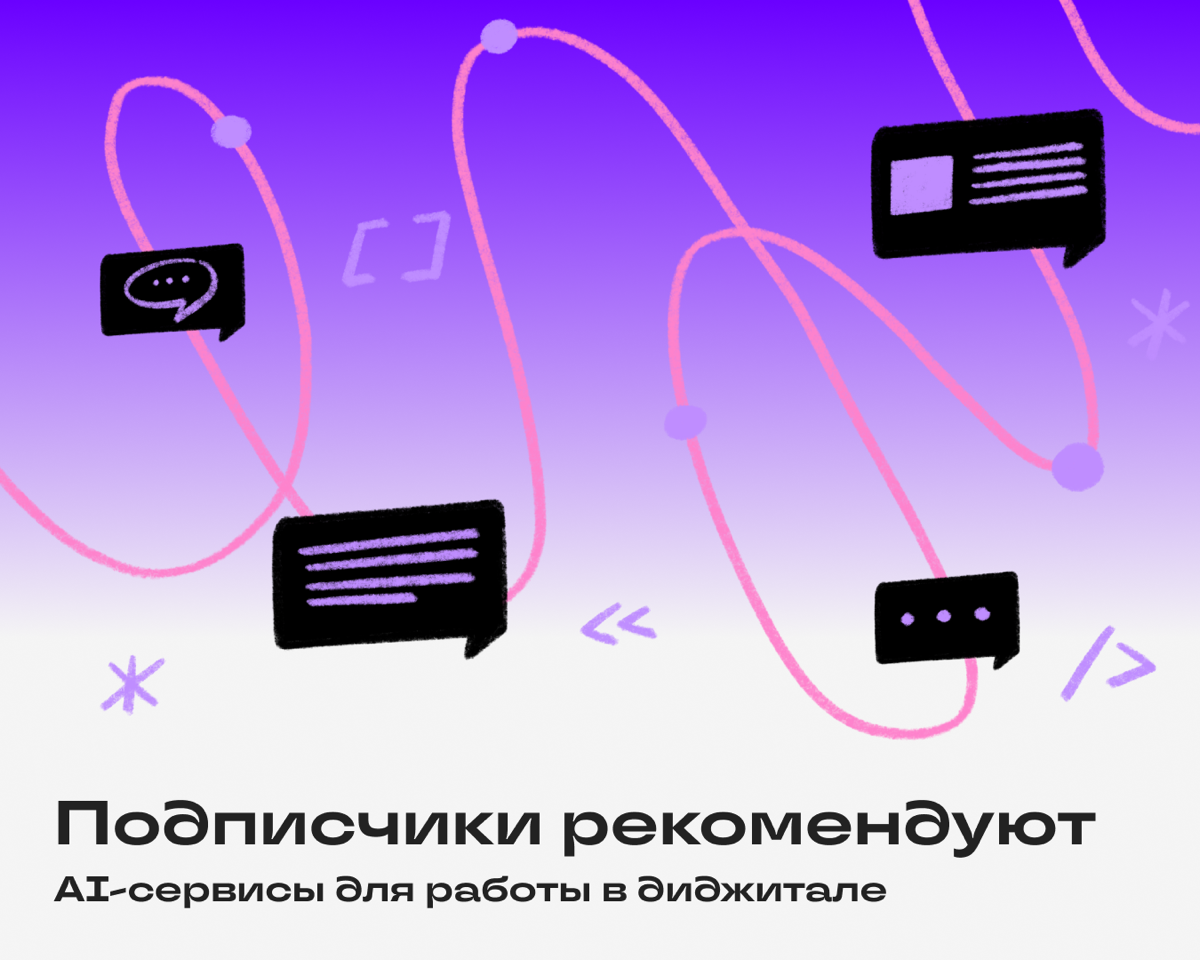 Подписчики рекомендуют

AI-сервисы для работы в диджитале